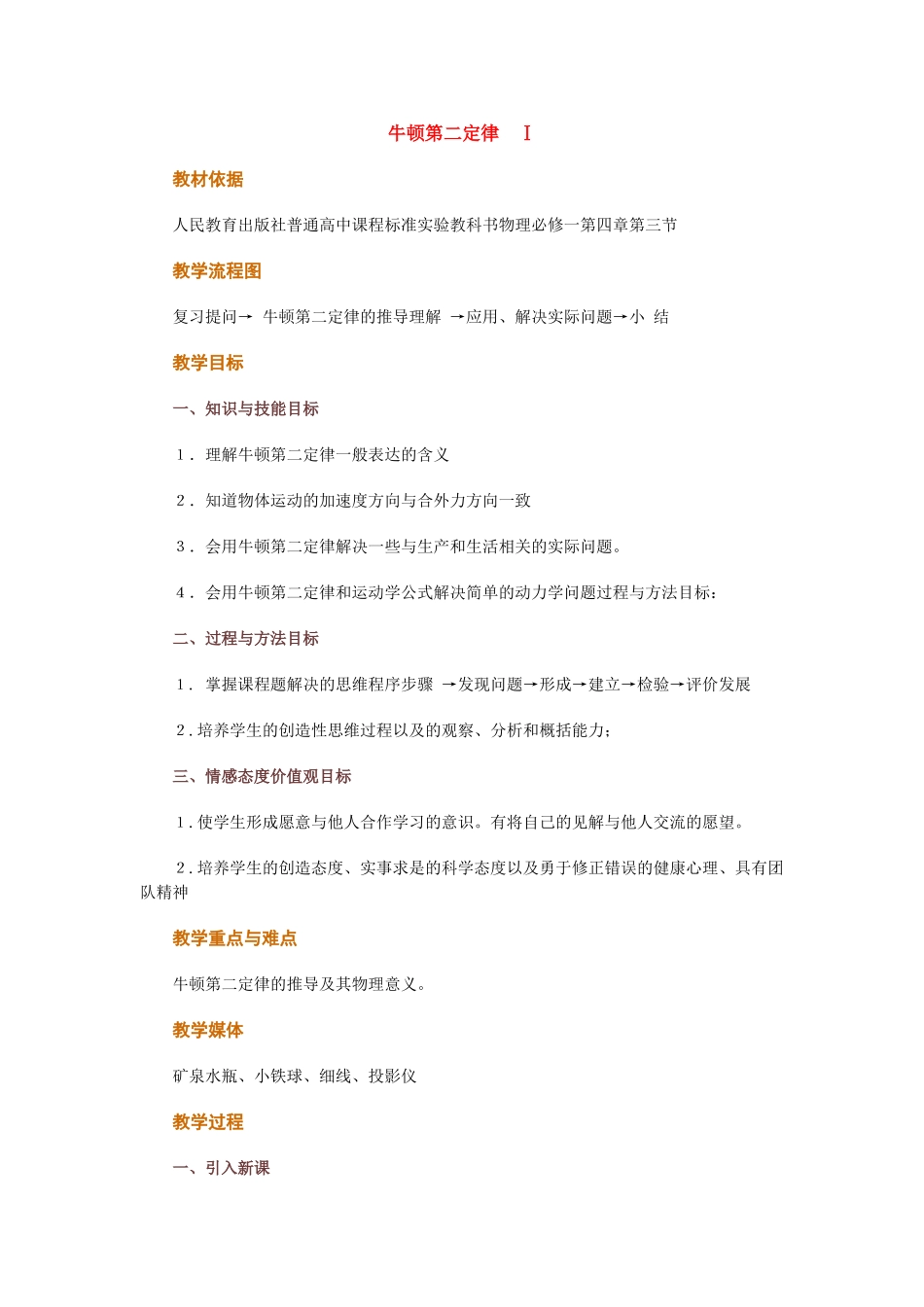 牛顿第二定律 I

教材依据

人民教育出版社普通高中课程标准实验教科书物理必修一第四章第三节

教学流程图

复习提问→ 牛顿第二定律的推导理解 →应用、解决实际问题→小 结

教学目标

一、知识与技能目标

1. 理解牛顿第二定律一般表达的含义

2. 知道物体运动的加速度方向与合外力方向一致

3. 会用牛顿第二定律解决一些与生产和生活相关的实际问题。

4. 会用牛顿第二定律和运动学公式解决简单的动力学问题过程与方法目标：

二、过程与方法目标

1. 掌握课程题解决的思维程序步骤 →发现问题→形成→建立→检验→评价发展

2.培养学生的创造性思维过程以及的观察、分析和概括能力；

三、情感态度价值观目标

1.使学生形成愿意与他人合作学习的意识。有将自己的见解与他人交流的愿望。

2.培养学生的创造态度、实事求是的科学态度以及勇于修正错误的健康心理、具有团队精神

教学重点与难点

牛顿第二定律的推导及其物理意义。

教学媒体

矿泉水瓶、小铁球、细线、投影仪

教学过程

一、引入新课